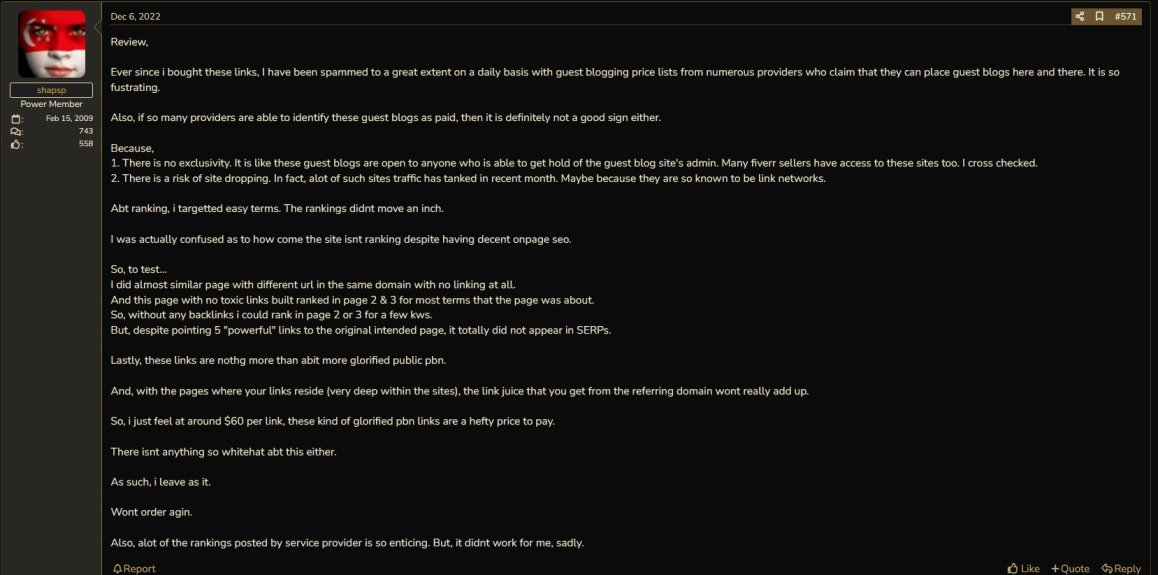 shapsp
Power Member
Feb 15, 2009
743
558

Dec 6, 2022

#571

Review,

Ever since i bought these links, I have been spammed to a great extent on a daily basis with guest blogging price lists from numerous providers who claim that they can place guest blogs here and there. It is so fustrating.

Also, if so many providers are able to identify these guest blogs as paid, then it is definitely not a good sign either.

Because,
1. There is no exclusivity. It is like these guest blogs are open to anyone who is able to get hold of the guest blog site's admin. Many fiverr sellers have access to these sites too. I cross checked.
2. There is a risk of site dropping. In fact, alot of such sites traffic has tanked in recent month. Maybe because they are so known to be link networks.

Abt ranking, i targetted easy terms. The rankings didnt move an inch.

I was actually confused as to how come the site isnt ranking despite having decent onpage seo.

So, to test...
I did almost similar page with different url in the same domain with no linking at all.
And this page with no toxic links built ranked in page 2 & 3 for most terms that the page was about.
So, without any backlinks i could rank in page 2 or 3 for a few kws.
But, despite pointing 5 "powerful" links to the original intended page, it totally did not appear in SERPs.

Lastly, these links are nothg more than abit more glorified public pbn.

And, with the pages where your links reside (very deep within the sites), the link juice that you get from the referring domain wont really add up.

So, i just feel at around $60 per link, these kind of glorified pbn links are a hefty price to pay.

There isnt anything so whitehat abt this either.

As such, i leave as it.

Wont order agin.

Also, alot of the rankings posted by service provider is so enticing. But, it didnt work for me, sadly.

Report

Like +Quote Reply